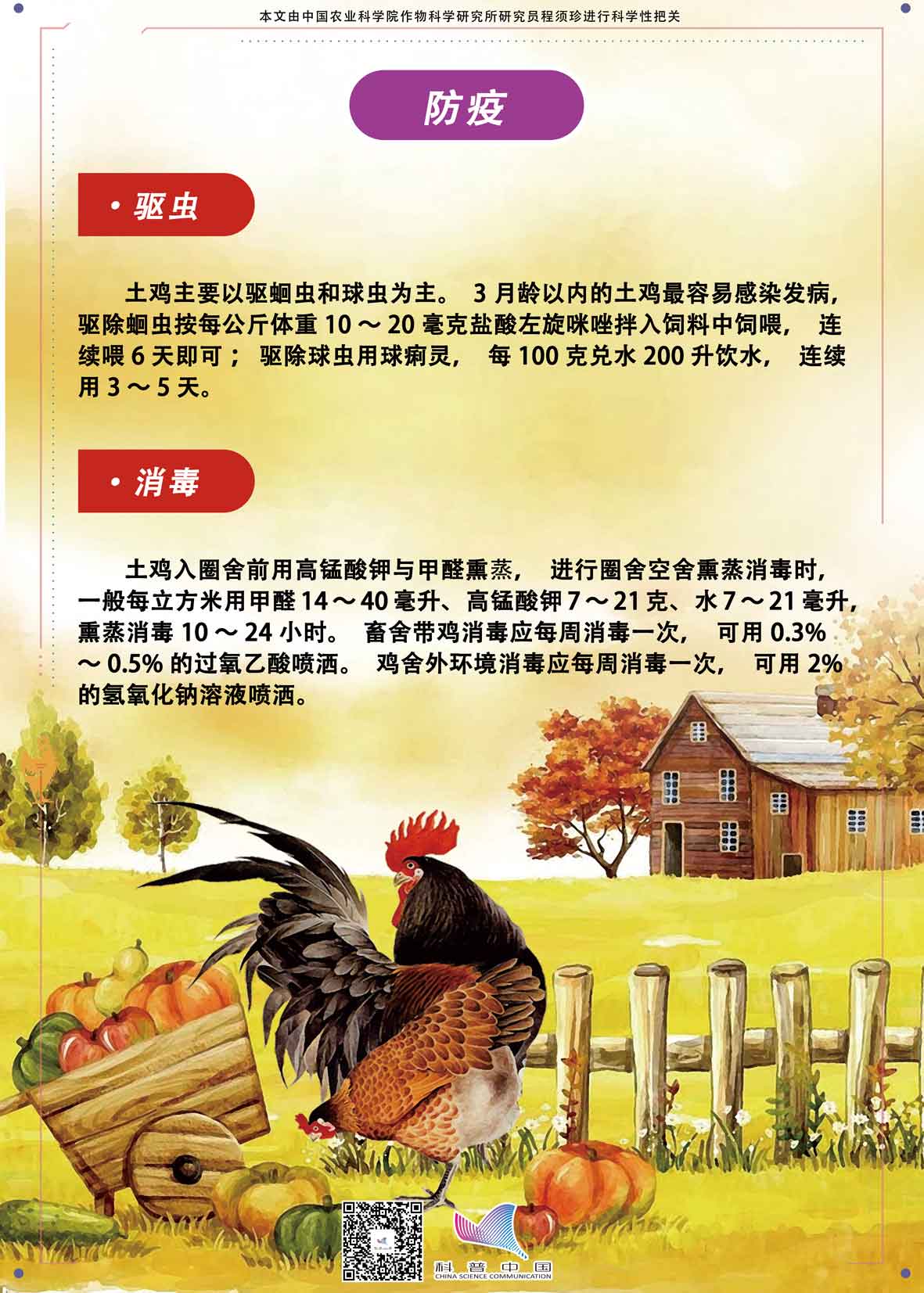 本文由中国农业科学院作物科学研究所研究员程须珍进行科学性把关

防疫

• 驱虫

土鸡主要以驱蛔虫和球虫为主。3月龄以内的土鸡最容易感染发病，驱除蛔虫按每公斤体重10～20毫克盐酸左旋咪唑拌入饲料中饲喂，连续喂6天即可；驱除球虫用球痢灵，每100克兑水200升饮水，连续用3～5天。

• 消毒

土鸡入圈舍前用高锰酸钾与甲醛熏蒸，进行圈舍空舍熏蒸消毒时，一般每立方米用甲醛14～40毫升、高锰酸钾7～21克、水7～21毫升，熏蒸消毒10～24小时。畜舍带鸡消毒应每周消毒一次，可用0.3%～0.5%的过氧乙酸喷洒。鸡舍外环境消毒应每周消毒一次，可用2%的氢氧化钠溶液喷洒。

科普中国
CHINA SCIENCE COMMUNICATION